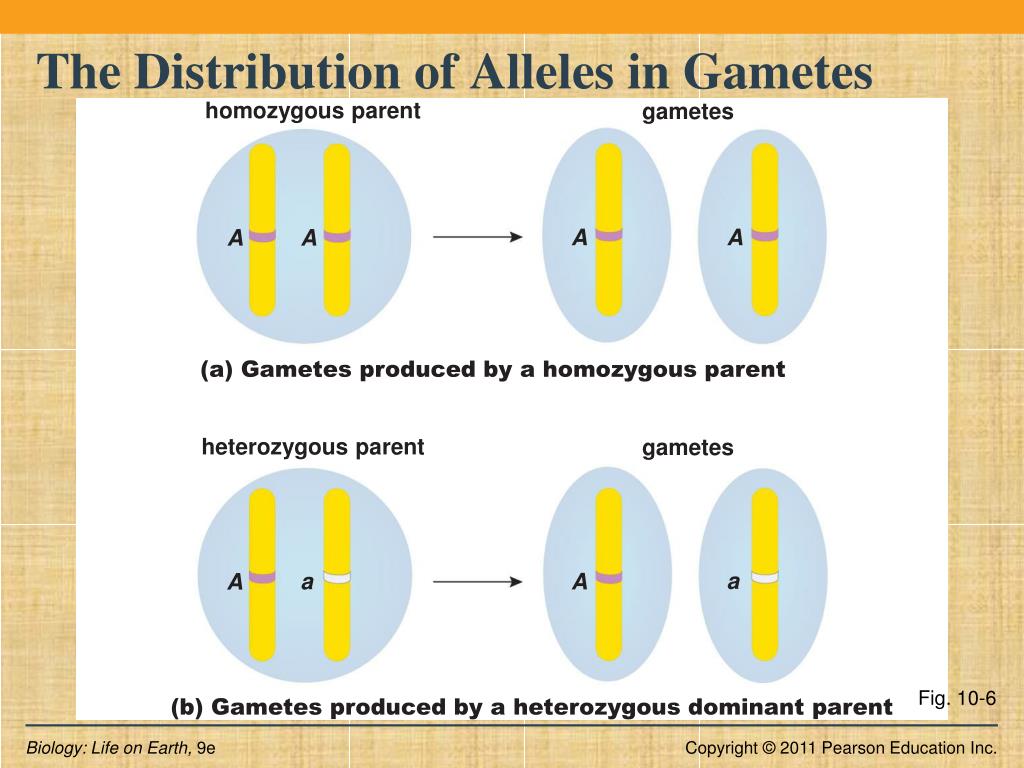 The Distribution of Alleles in Gametes

homozygous parent

gametes

A A

A

A

(a) Gametes produced by a homozygous parent

heterozygous parent

gametes

A a

A

a

(b) Gametes produced by a heterozygous dominant parent

Fig. 10-6

Biology: Life on Earth, 9e

Copyright © 2011 Pearson Education Inc.